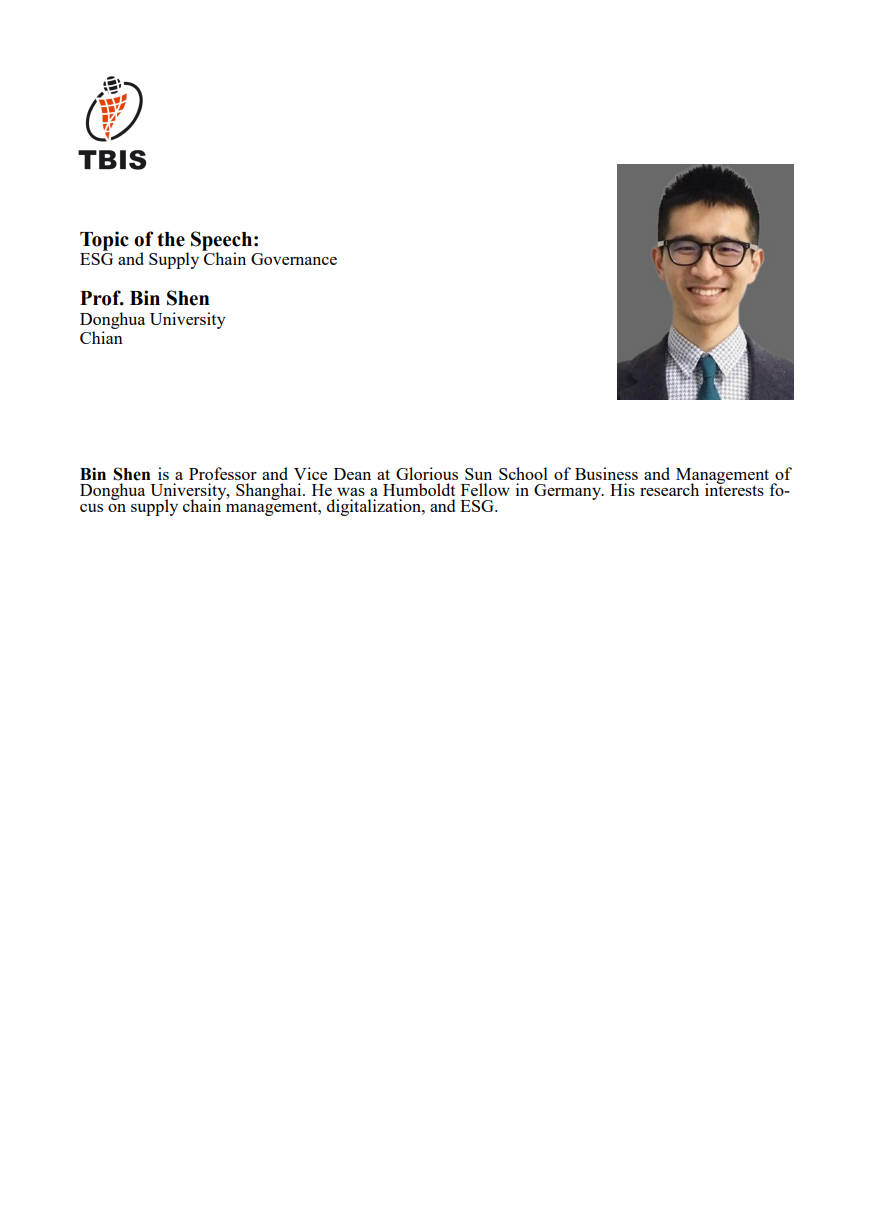 TBIS

Topic of the Speech:
ESG and Supply Chain Governance

Prof. Bin Shen
Donghua University
Chian

Bin Shen is a Professor and Vice Dean at Glorious Sun School of Business and Management of Donghua University, Shanghai. He was a Humboldt Fellow in Germany. His research interests focus on supply chain management, digitalization, and ESG.